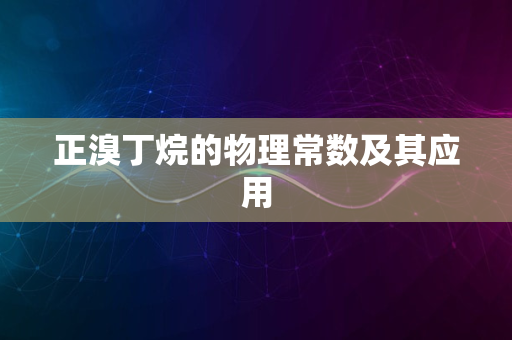 正溴丁烷的物理常数及其应用